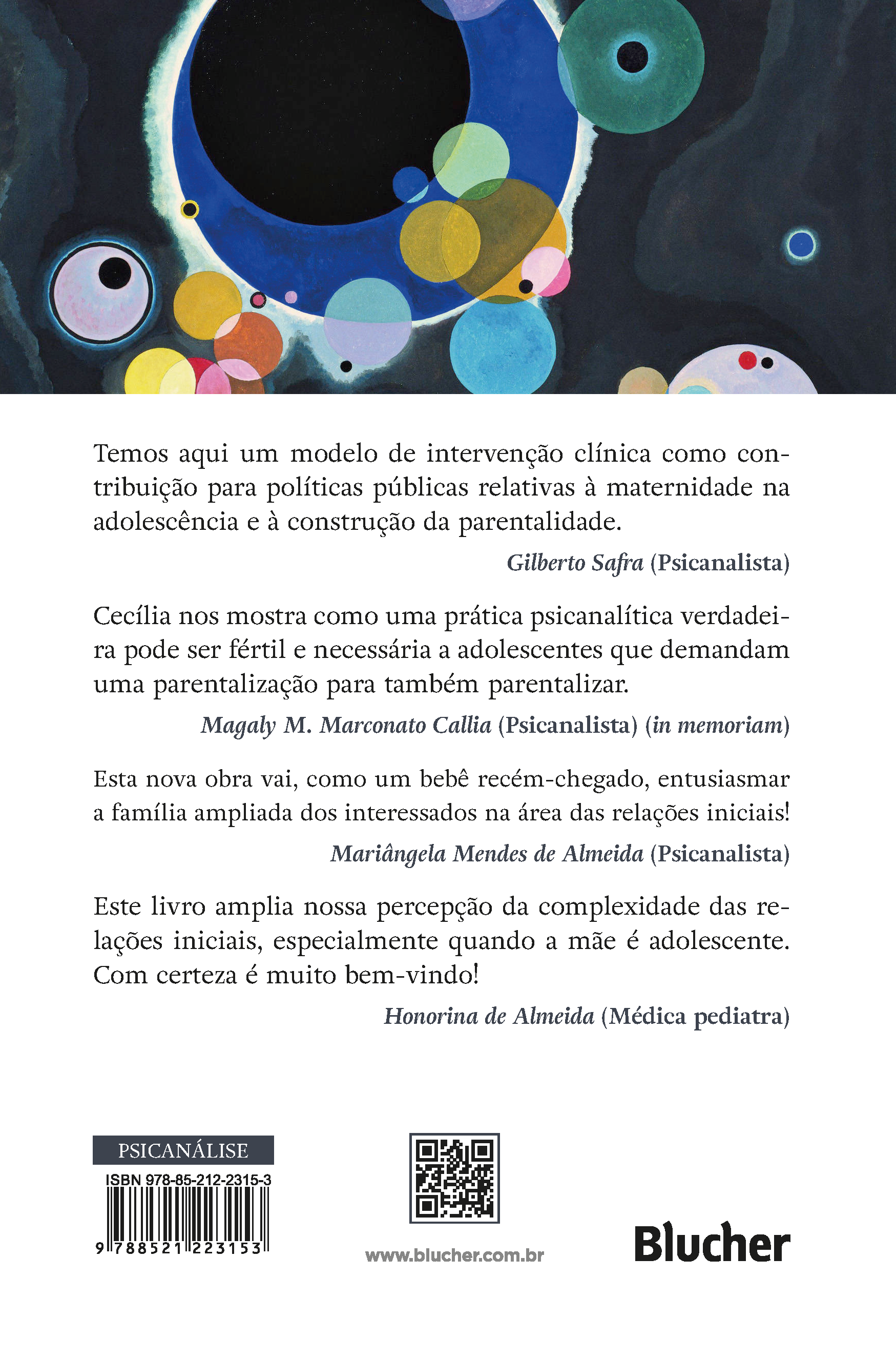 Temos aqui um modelo de intervenção clínica como contribuição para políticas públicas relativas à maternidade na adolescência e à construção da parentalidade.

Gilberto Safra (Psicanalista)

Cecília nos mostra como uma prática psicanalítica verdadeira pode ser fértil e necessária a adolescentes que demandam uma parentalização para também parentalizar.

Magaly M. Marconato Callia (Psicanalista) (in memoriam)

Esta nova obra vai, como um bebê recém-chegado, entusiasmar a família ampliada dos interessados na área das relações iniciais!

Mariângela Mendes de Almeida (Psicanalista)

Este livro amplia nossa percepção da complexidade das relações iniciais, especialmente quando a mãe é adolescente. Com certeza é muito bem-vindo!

Honorina de Almeida (Médica pediatra)

PSICANÁLISE

ISBN 978-85-212-2315-3

9 788521 223153

www.blucher.com.br

Blucher